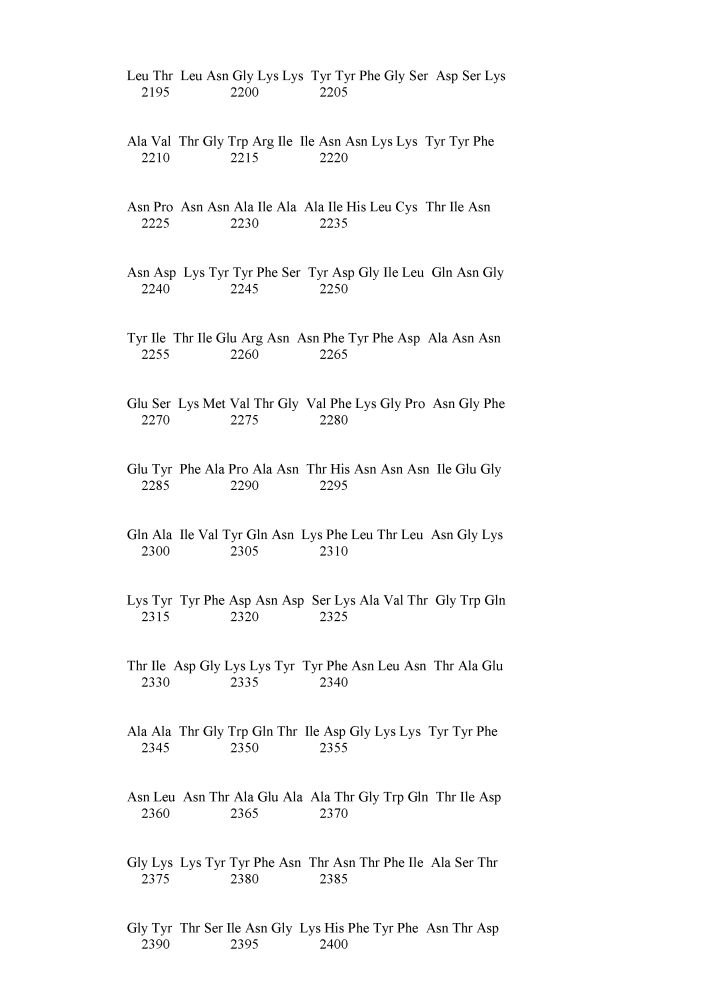 Leu Thr Leu Asn Gly Lys Lys Tyr Tyr Phe Gly Ser Asp Ser Lys
2195 2200 2205

Ala Val Thr Gly Trp Arg Ile Ile Asn Asn Lys Lys Tyr Tyr Phe
2210 2215 2220

Asn Pro Asn Asn Ala Ile Ala Ala Ile His Leu Cys Thr Ile Asn
2225 2230 2235

Asn Asp Lys Tyr Tyr Phe Ser Tyr Asp Gly Ile Leu Gln Asn Gly
2240 2245 2250

Tyr Ile Thr Ile Glu Arg Asn Asn Phe Tyr Phe Asp Ala Asn Asn
2255 2260 2265

Glu Ser Lys Met Val Thr Gly Val Phe Lys Gly Pro Asn Gly Phe
2270 2275 2280

Glu Tyr Phe Ala Pro Ala Asn Thr His Asn Asn Asn Ile Glu Gly
2285 2290 2295

Gln Ala Ile Val Tyr Gln Asn Lys Phe Leu Thr Leu Asn Gly Lys
2300 2305 2310

Lys Tyr Tyr Phe Asp Asn Asp Ser Lys Ala Val Thr Gly Trp Gln
2315 2320 2325

Thr Ile Asp Gly Lys Lys Tyr Tyr Phe Asn Leu Asn Thr Ala Glu
2330 2335 2340

Ala Ala Thr Gly Trp Gln Thr Ile Asp Gly Lys Lys Tyr Tyr Phe
2345 2350 2355

Asn Leu Asn Thr Ala Glu Ala Ala Thr Gly Trp Gln Thr Ile Asp
2360 2365 2370

Gly Lys Lys Tyr Tyr Phe Asn Thr Asn Thr Phe Ile Ala Ser Thr
2375 2380 2385

Gly Tyr Thr Ser Ile Asn Gly Lys His Phe Tyr Phe Asn Thr Asp
2390 2395 2400